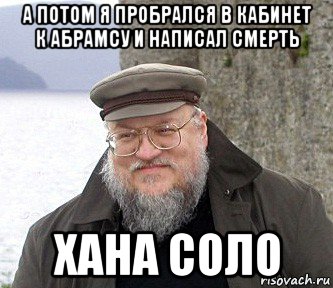 А ПОТОМ Я ПРОБРАЛСЯ В КАБИНЕТ К АБРАМСУ И НАПИСАЛ СМЕРТЬ

ХАНА СОЛО

risovach.ru